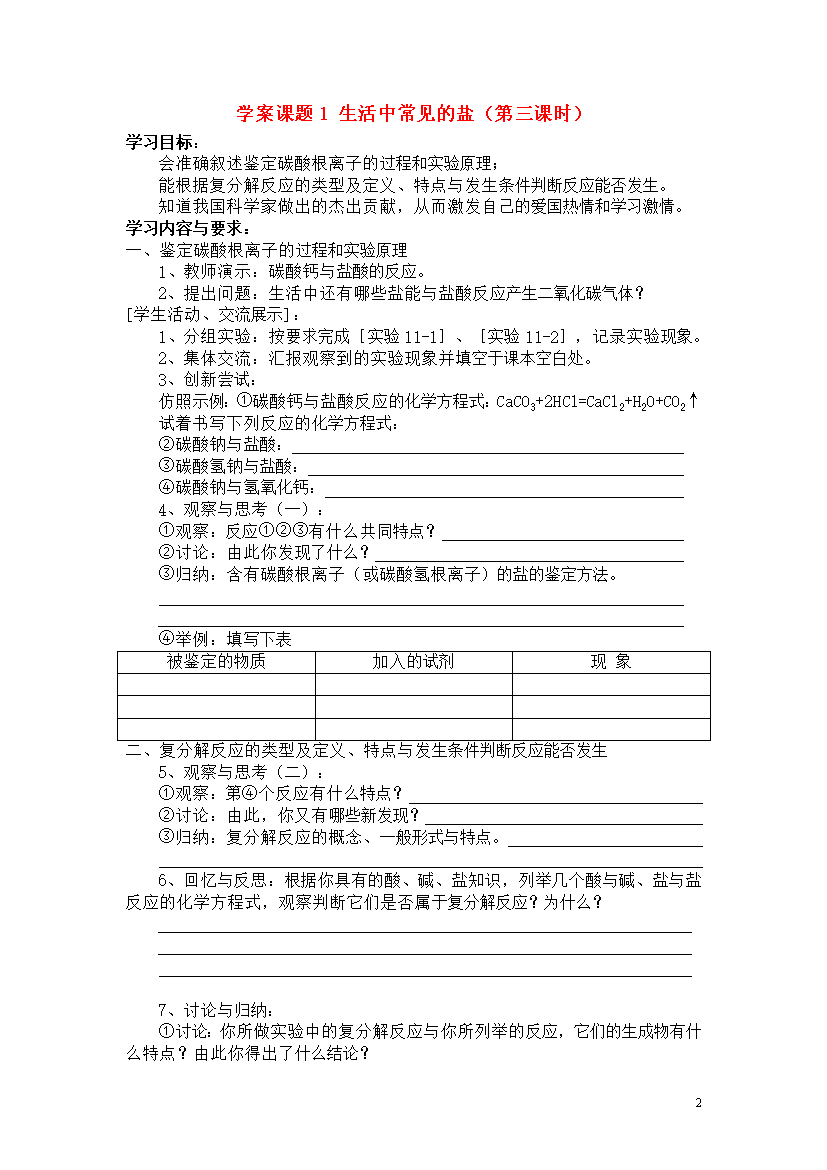 学案课题 1 生活中常见的盐（第三课时）

学习目标：

会准确叙述鉴定碳酸根离子的过程和实验原理；

能根据复分解反应的类型及定义、特点与发生条件判断反应能否发生。

知道我国科学家做出的杰出贡献，从而激发自己的爱国热情和学习激情。

学习内容与要求：

一、鉴定碳酸根离子的过程和实验原理

1、教师演示：碳酸钙与盐酸的反应。

2、提出问题：生活中还有哪些盐能与盐酸反应产生二氧化碳气体？

[学生活动、交流展示]：

1、分组实验：按要求完成［实验 11-1］、［实验 11-2］，记录实验现象。

2、集体交流：汇报观察到的实验现象并填空于课本空白处。

3、创新尝试：

仿照示例：①碳酸钙与盐酸反应的化学方程式：$CaCO_3+2HCl=CaCl_2+H_2O+CO_2\uparrow$

试着书写下列反应的化学方程式：

②碳酸钠与盐酸：

③碳酸氢钠与盐酸：

④碳酸钠与氢氧化钙：

4、观察与思考（一）：

①观察：反应①②③有什么共同特点？

②讨论：由此你发现了什么？

③归纳：含有碳酸根离子（或碳酸氢根离子）的盐的鉴定方法。

④举例：填写下表

| 被鉴定的物质 | 加入的试剂 | 现 象 |
|---|---|---|
| | | |
| | | |
| | | |

二、复分解反应的类型及定义、特点与发生条件判断反应能否发生

5、观察与思考（二）：

①观察：第④个反应有什么特点？

②讨论：由此，你又有哪些新发现？

③归纳：复分解反应的概念、一般形式与特点。

6、回忆与反思：根据你具有的酸、碱、盐知识，列举几个酸与碱、盐与盐反应的化学方程式，观察判断它们是否属于复分解反应？为什么？

7、讨论与归纳：

①讨论：你所做实验中的复分解反应与你所列举的反应，它们的生成物有什么特点？由此你得出了什么结论？

2